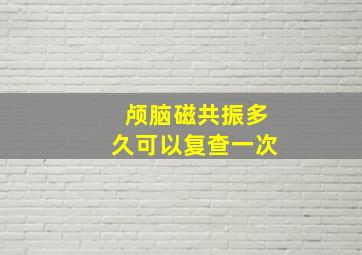 颅脑磁共振多久可以复查一次